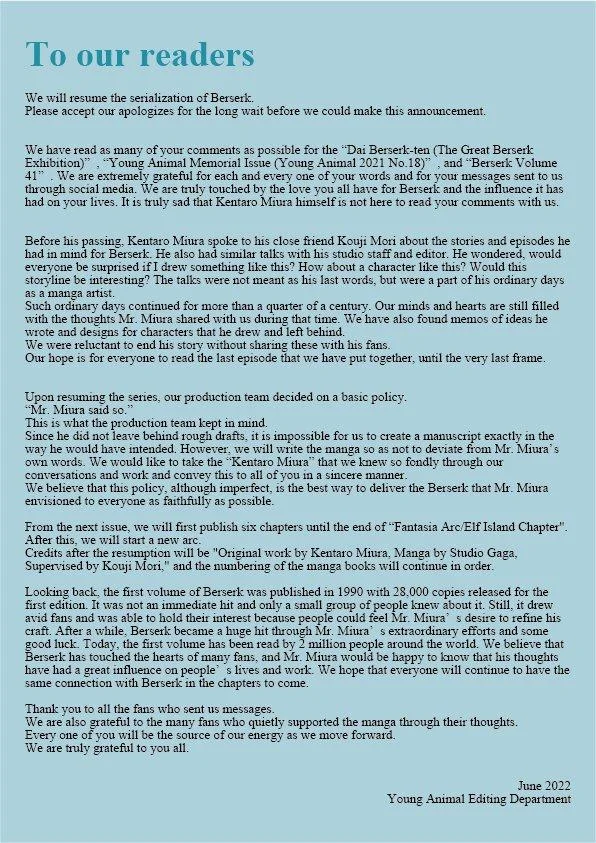 To our readers

We will resume the serialization of Berserk.
Please accept our apologizes for the long wait before we could make this announcement.

We have read as many of your comments as possible for the "Dai Berserk-ten (The Great Berserk Exhibition)" , "Young Animal Memorial Issue (Young Animal 2021 No.18)" , and "Berserk Volume 41" . We are extremely grateful for each and every one of your words and for your messages sent to us through social media. We are truly touched by the love you all have for Berserk and the influence it has had on your lives. It is truly sad that Kentaro Miura himself is not here to read your comments with us.

Before his passing, Kentaro Miura spoke to his close friend Kouji Mori about the stories and episodes he had in mind for Berserk. He also had similar talks with his studio staff and editor. He wondered, would everyone be surprised if I drew something like this? How about a character like this? Would this storyline be interesting? The talks were not meant as his last words, but were a part of his ordinary days as a manga artist.
Such ordinary days continued for more than a quarter of a century. Our minds and hearts are still filled with the thoughts Mr. Miura shared with us during that time. We have also found memos of ideas he wrote and designs for characters that he drew and left behind.
We were reluctant to end his story without sharing these with his fans.
Our hope is for everyone to read the last episode that we have put together, until the very last frame.

Upon resuming the series, our production team decided on a basic policy.
"Mr. Miura said so."
This is what the production team kept in mind.
Since he did not leave behind rough drafts, it is impossible for us to create a manuscript exactly in the way he would have intended. However, we will write the manga so as not to deviate from Mr. Miura's own words. We would like to take the "Kentaro Miura" that we knew so fondly through our conversations and work and convey this to all of you in a sincere manner.
We believe that this policy, although imperfect, is the best way to deliver the Berserk that Mr. Miura envisioned to everyone as faithfully as possible.

From the next issue, we will first publish six chapters until the end of "Fantasia Arc/Elf Island Chapter". After this, we will start a new arc.
Credits after the resumption will be "Original work by Kentaro Miura, Manga by Studio Gaga, Supervised by Kouji Mori," and the numbering of the manga books will continue in order.

Looking back, the first volume of Berserk was published in 1990 with 28,000 copies released for the first edition. It was not an immediate hit and only a small group of people knew about it. Still, it drew avid fans and was able to hold their interest because people could feel Mr. Miura's desire to refine his craft. After a while, Berserk became a huge hit through Mr. Miura's extraordinary efforts and some good luck. Today, the first volume has been read by 2 million people around the world. We believe that Berserk has touched the hearts of many fans, and Mr. Miura would be happy to know that his thoughts have had a great influence on people's lives and work. We hope that everyone will continue to have the same connection with Berserk in the chapters to come.

Thank you to all the fans who sent us messages.
We are also grateful to the many fans who quietly supported the manga through their thoughts.
Every one of you will be the source of our energy as we move forward.
We are truly grateful to you all.

June 2022
Young Animal Editing Department